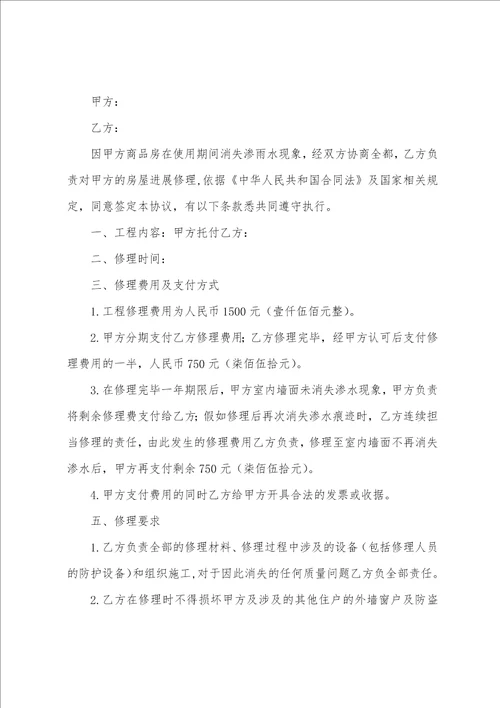 甲方：

乙方：

因甲方商品房在使用期间消失渗雨水现象，经双方协商全都，乙方负责对甲方的房屋进展修理，依据《中华人民共和国合同法》及国家相关规定，同意签定本协议，有以下条款悉共同遵守执行。

一、工程内容：甲方托付乙方：

二、修理时间：

三、修理费用及支付方式

1. 工程修理费用为人民币 1500 元（壹仟伍佰元整）。

2. 甲方分期支付乙方修理费用；乙方修理完毕，经甲方认可后支付修理费用的一半，人民币 750 元（柒佰伍拾元）。

3. 在修理完毕一年期限后，甲方室内墙面未消失渗水现象，甲方负责将剩余修理费支付给乙方；假如修理后再次消失渗水痕迹时，乙方连续担当修理的责任，由此发生的修理费用乙方负责，修理至室内墙面不再消失渗水后，甲方再支付剩余 750 元（柒佰伍拾元）。

4. 甲方支付费用的同时乙方给甲方开具合法的发票或收据。

五、修理要求

1. 乙方负责全部的修理材料、修理过程中涉及的设备（包括修理人员的防护设备）和组织施工，对于因此消失的任何质量问题乙方负全部责任。

2. 乙方在修理时不得损坏甲方及涉及的其他住户的外墙窗户及防盗